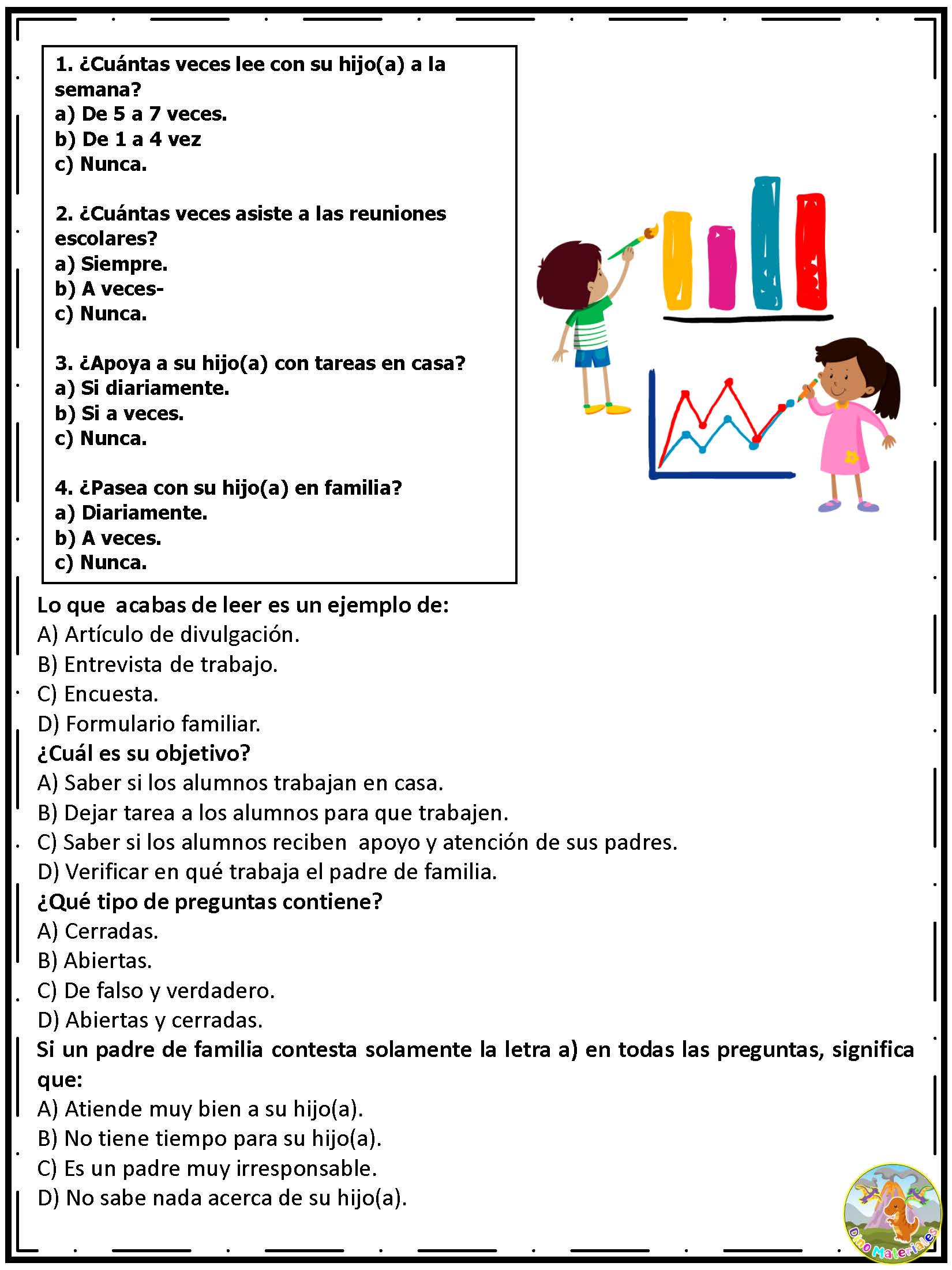 1. ¿Cuántas veces lee con su hijo(a) a la semana?
a) De 5 a 7 veces.
b) De 1 a 4 vez
c) Nunca.

2. ¿Cuántas veces asiste a las reuniones escolares?
a) Siempre.
b) A veces-
c) Nunca.

3. ¿Apoya a su hijo(a) con tareas en casa?
a) Si diariamente.
b) Si a veces.
c) Nunca.

4. ¿Pasea con su hijo(a) en familia?
a) Diariamente.
b) A veces.
c) Nunca.

Lo que acabas de leer es un ejemplo de:
A) Artículo de divulgación.
B) Entrevista de trabajo.
C) Encuesta.
D) Formulario familiar.
¿Cuál es su objetivo?
A) Saber si los alumnos trabajan en casa.
B) Dejar tarea a los alumnos para que trabajen.
C) Saber si los alumnos reciben apoyo y atención de sus padres.
D) Verificar en qué trabaja el padre de familia.
¿Qué tipo de preguntas contiene?
A) Cerradas.
B) Abiertas.
C) De falso y verdadero.
D) Abiertas y cerradas.
Si un padre de familia contesta solamente la letra a) en todas las preguntas, significa que:
A) Atiende muy bien a su hijo(a).
B) No tiene tiempo para su hijo(a).
C) Es un padre muy irresponsable.
D) No sabe nada acerca de su hijo(a).

DinoMateriales